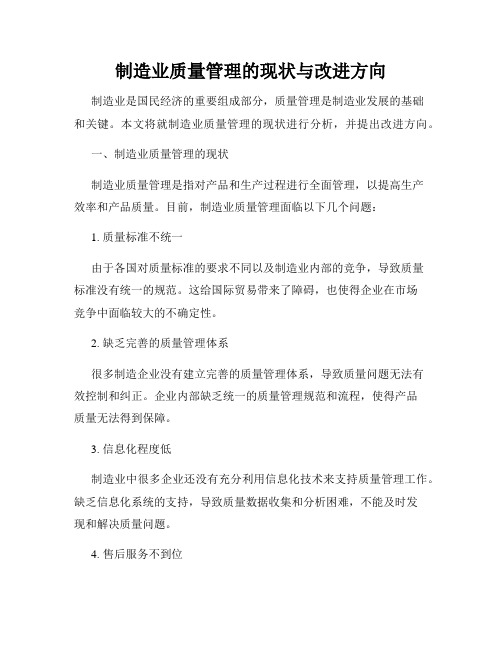 制造业质量管理的现状与改进方向

制造业是国民经济的重要组成部分，质量管理是制造业发展的基础和关键。本文将就制造业质量管理的现状进行分析，并提出改进方向。

一、制造业质量管理的现状

制造业质量管理是指对产品和生产过程进行全面管理，以提高生产效率和产品质量。目前，制造业质量管理面临以下几个问题：

1. 质量标准不统一

由于各国对质量标准的要求不同以及制造业内部的竞争，导致质量标准没有统一的规范。这给国际贸易带来了障碍，也使得企业在市场竞争中面临较大的不确定性。

2. 缺乏完善的质量管理体系

很多制造企业没有建立完善的质量管理体系，导致质量问题无法有效控制和纠正。企业内部缺乏统一的质量管理规范和流程，使得产品质量无法得到保障。

3. 信息化程度低

制造业中很多企业还没有充分利用信息化技术来支持质量管理工作。缺乏信息化系统的支持，导致质量数据收集和分析困难，不能及时发现和解决质量问题。

4. 售后服务不到位